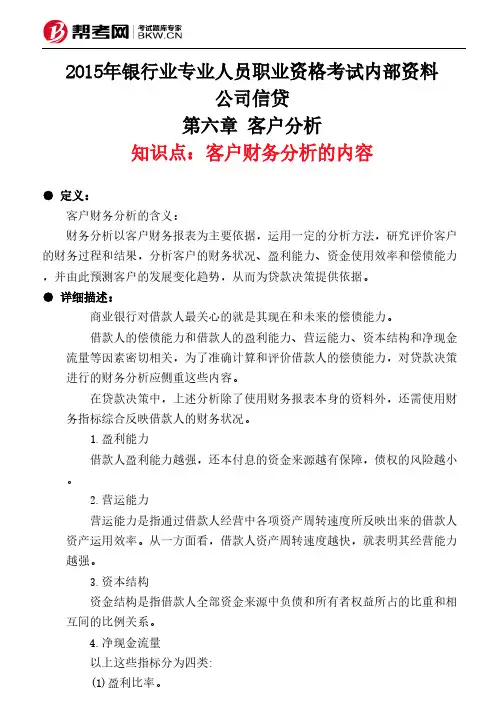 帮考网 考试题库专家 BKW.CN

2015年银行业专业人员职业资格考试内部资料
公司信贷
第六章 客户分析
知识点：客户财务分析的内容

● 定义：
客户财务分析的含义：
财务分析以客户财务报表为主要依据，运用一定的分析方法，研究评价客户的财务过程和结果，分析客户的财务状况、盈利能力、资金使用效率和偿债能力，并由此预测客户的发展变化趋势，从而为贷款决策提供依据。

● 详细描述：
商业银行对借款人最关心的就是其现在和未来的偿债能力。
借款人的偿债能力和借款人的盈利能力、营运能力、资本结构和净现金流量等因素密切相关，为了准确计算和评价借款人的偿债能力，对贷款决策进行的财务分析应侧重这些内容。
在贷款决策中，上述分析除了使用财务报表本身的资料外，还需使用财务指标综合反映借款人的财务状况。
1.盈利能力
借款人盈利能力越强，还本付息的资金来源越有保障，债权的风险越小。
2.营运能力
营运能力是指通过借款人经营中各项资产周转速度所反映出来的借款人资产运用效率。从一方面看，借款人资产周转速度越快，就表明其经营能力越强。
3.资本结构
资金结构是指借款人全部资金来源中负债和所有者权益所占的比重和相互间的比例关系。
4.净现金流量
以上这些指标分为四类:
(1)盈利比率。